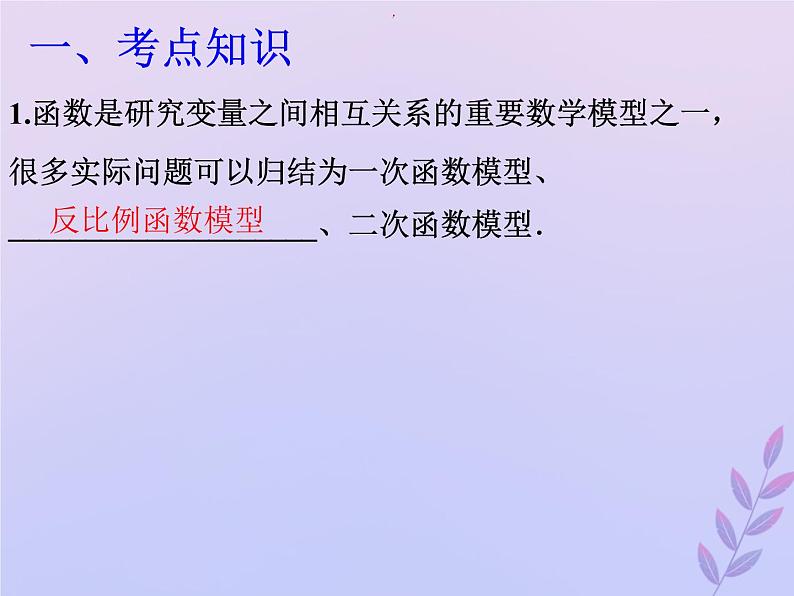 一、考点知识

1.函数是研究变量之间相互关系的重要数学模型之一，很多实际问题可以归结为一次函数模型、反比例函数模型、二次函数模型.